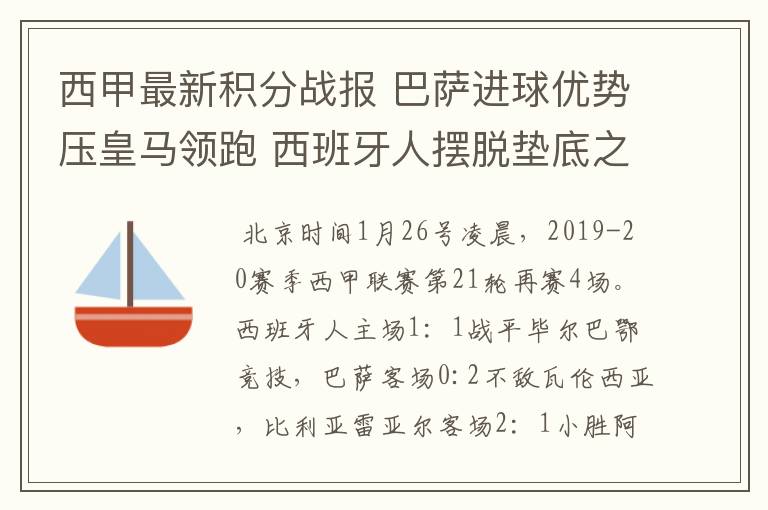 西甲最新积分战报 巴萨进球优势压皇马领跑 西班牙人摆脱垫底之

北京时间1月26号凌晨，2019-20赛季西甲联赛第21轮再赛4场。西班牙人主场1：1战平毕尔巴鄂竞技，巴萨客场0:2不敌瓦伦西亚，比利亚雷亚尔客场2：1小胜阿